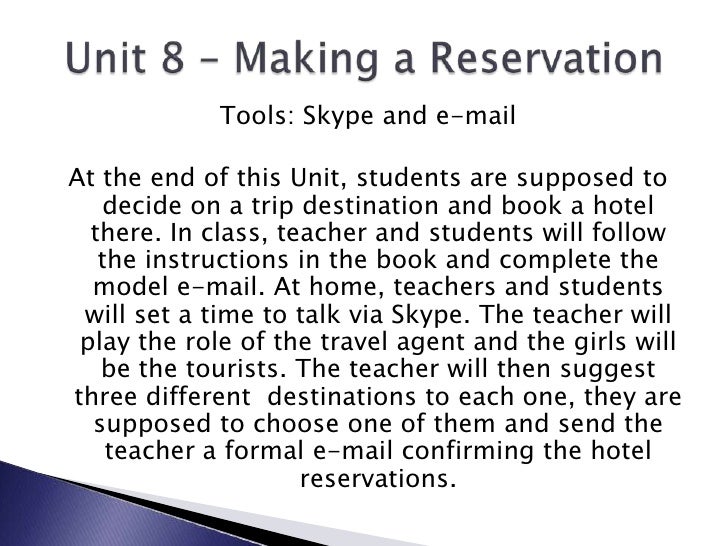 Unit 8 – Making a Reservation

Tools: Skype and e-mail

At the end of this Unit, students are supposed to decide on a trip destination and book a hotel there. In class, teacher and students will follow the instructions in the book and complete the model e-mail. At home, teachers and students will set a time to talk via Skype. The teacher will play the role of the travel agent and the girls will be the tourists. The teacher will then suggest three different destinations to each one, they are supposed to choose one of them and send the teacher a formal e-mail confirming the hotel reservations.